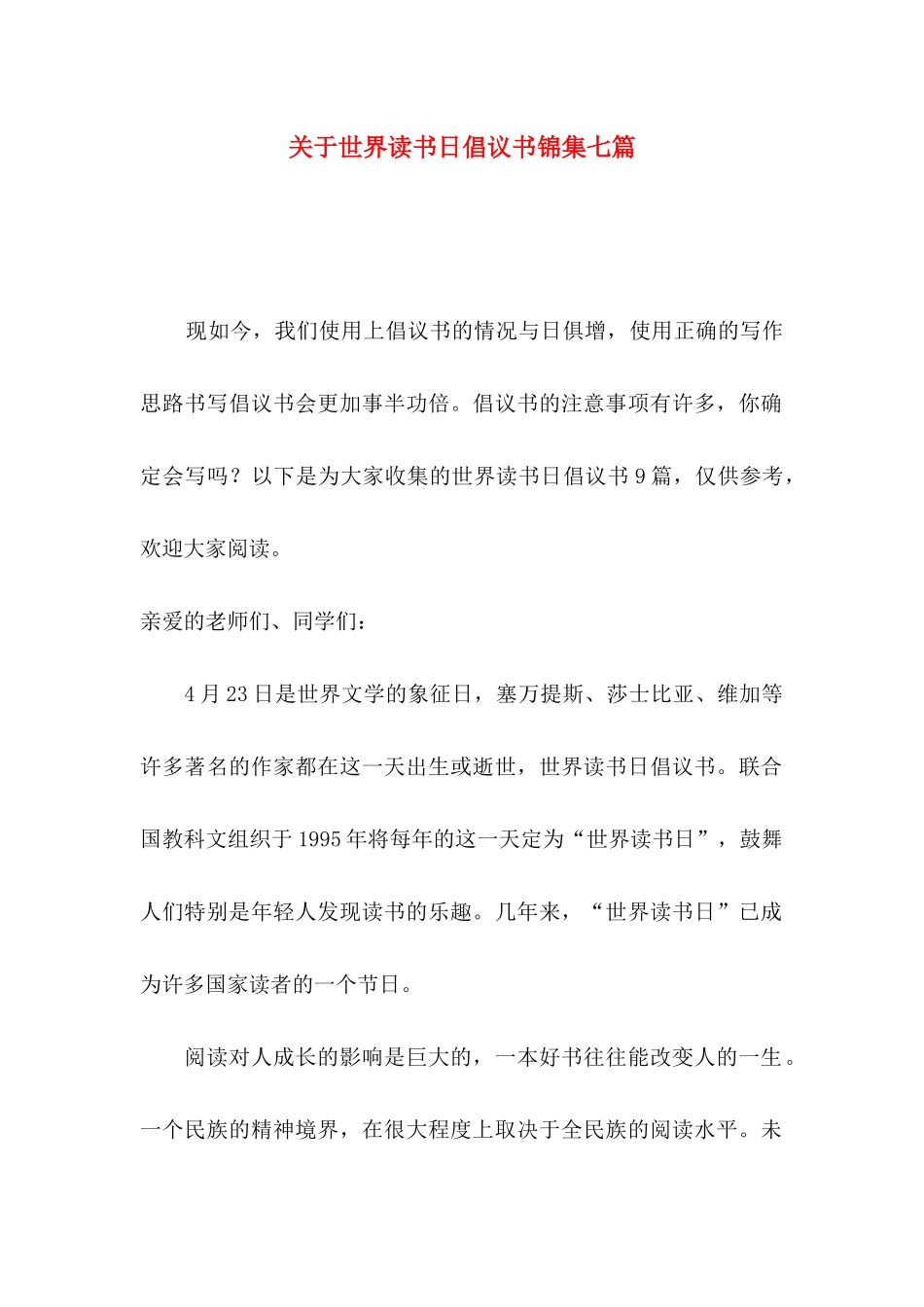 关于世界读书日倡议书锦集七篇

现如今，我们使用上倡议书的情况与日俱增，使用正确的写作思路书写倡议书会更加事半功倍。倡议书的注意事项有许多，你确定会写吗？以下是为大家收集的世界读书日倡议书9篇，仅供参考，欢迎大家阅读。

亲爱的老师们、同学们：

4月23日是世界文学的象征日，塞万提斯、莎士比亚、维加等许多著名的作家都在这一天出生或逝世，世界读书日倡议书。联合国教科文组织于1995年将每年的这一天定为“世界读书日”，鼓舞人们特别是年轻人发现读书的乐趣。几年来，“世界读书日”已成为许多国家读者的一个节日。

阅读对人成长的影响是巨大的，一本好书往往能改变人的一生。一个民族的精神境界，在很大程度上取决于全民族的阅读水平。未